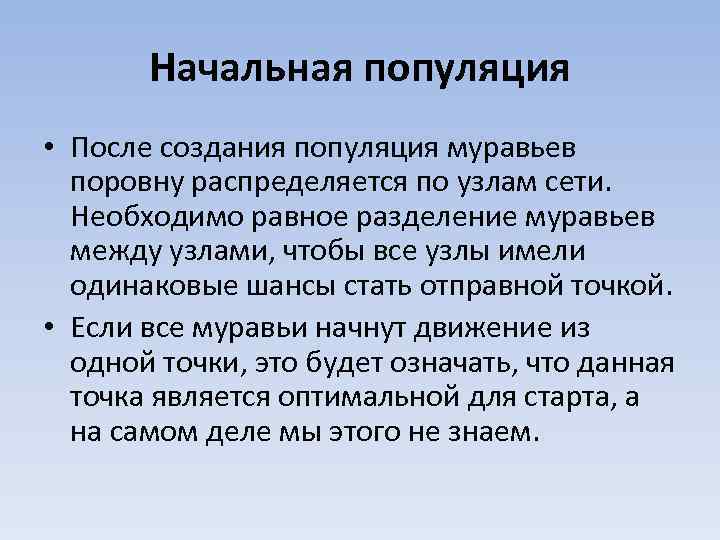 Начальная популяция

• После создания популяция муравьев поровну распределяется по узлам сети. Необходимо равное разделение муравьев между узлами, чтобы все узлы имели одинаковые шансы стать отправной точкой.

• Если все муравьи начнут движение из одной точки, это будет означать, что данная точка является оптимальной для старта, а на самом деле мы этого не знаем.